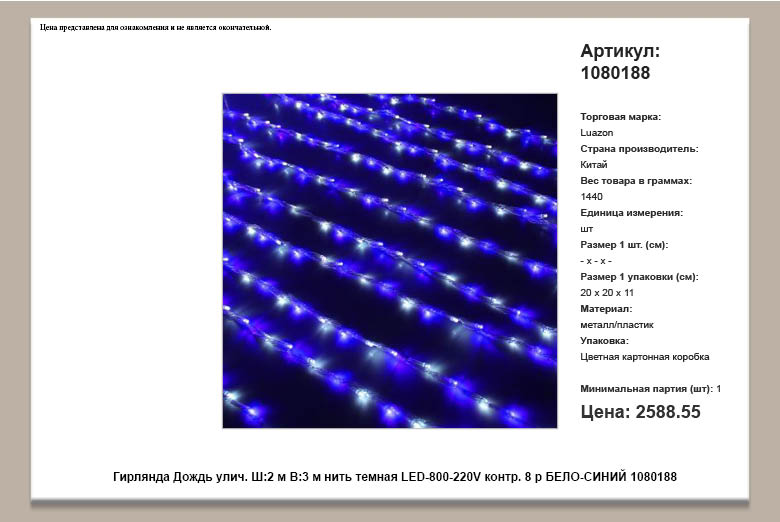 Цена представлена для ознакомления и не является окончательной.

Артикул: 1080188

Торговая марка:
Luazon
Страна производитель:
Китай
Вес товара в граммах:
1440
Единица измерения:
шт
Размер 1 шт. (см):
- x - x -
Размер 1 упаковки (см):
20 x 20 x 11
Материал:
металл/пластик
Упаковка:
Цветная картонная коробка

Минимальная партия (шт): 1

Цена: 2588.55

Гирлянда Дождь улич. Ш:2 м В:3 м нить темная LED-800-220V контр. 8 р БЕЛО-СИНИЙ 1080188